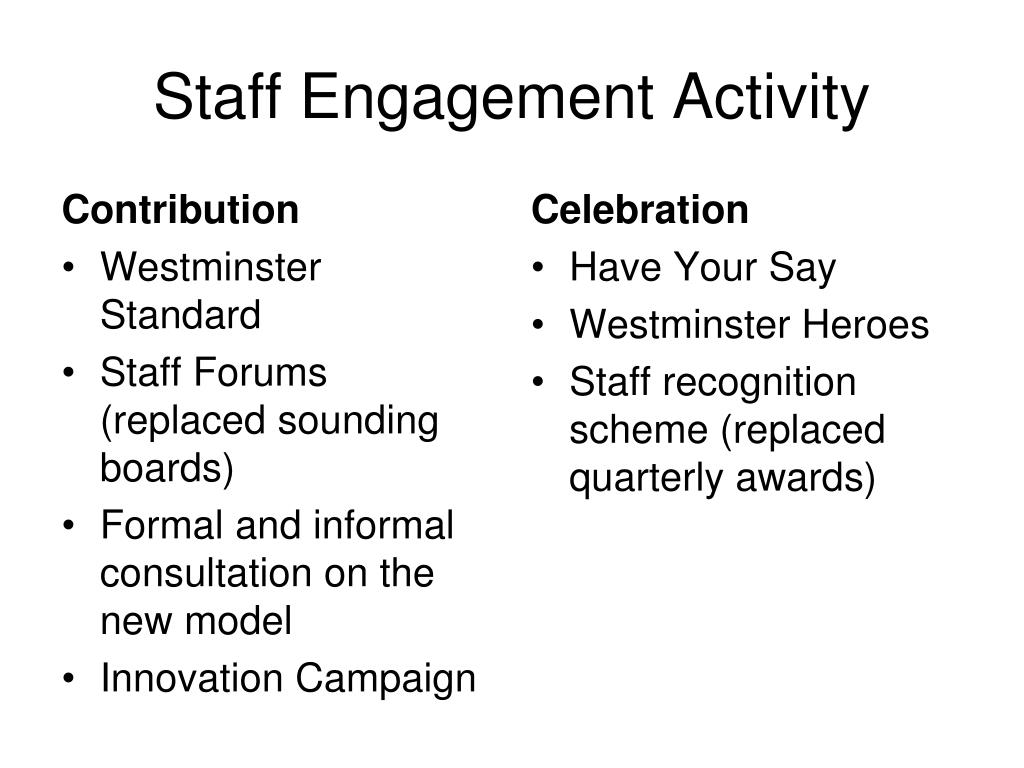 Staff Engagement Activity

Contribution
• Westminster Standard
• Staff Forums (replaced sounding boards)
• Formal and informal consultation on the new model
• Innovation Campaign

Celebration
• Have Your Say
• Westminster Heroes
• Staff recognition scheme (replaced quarterly awards)